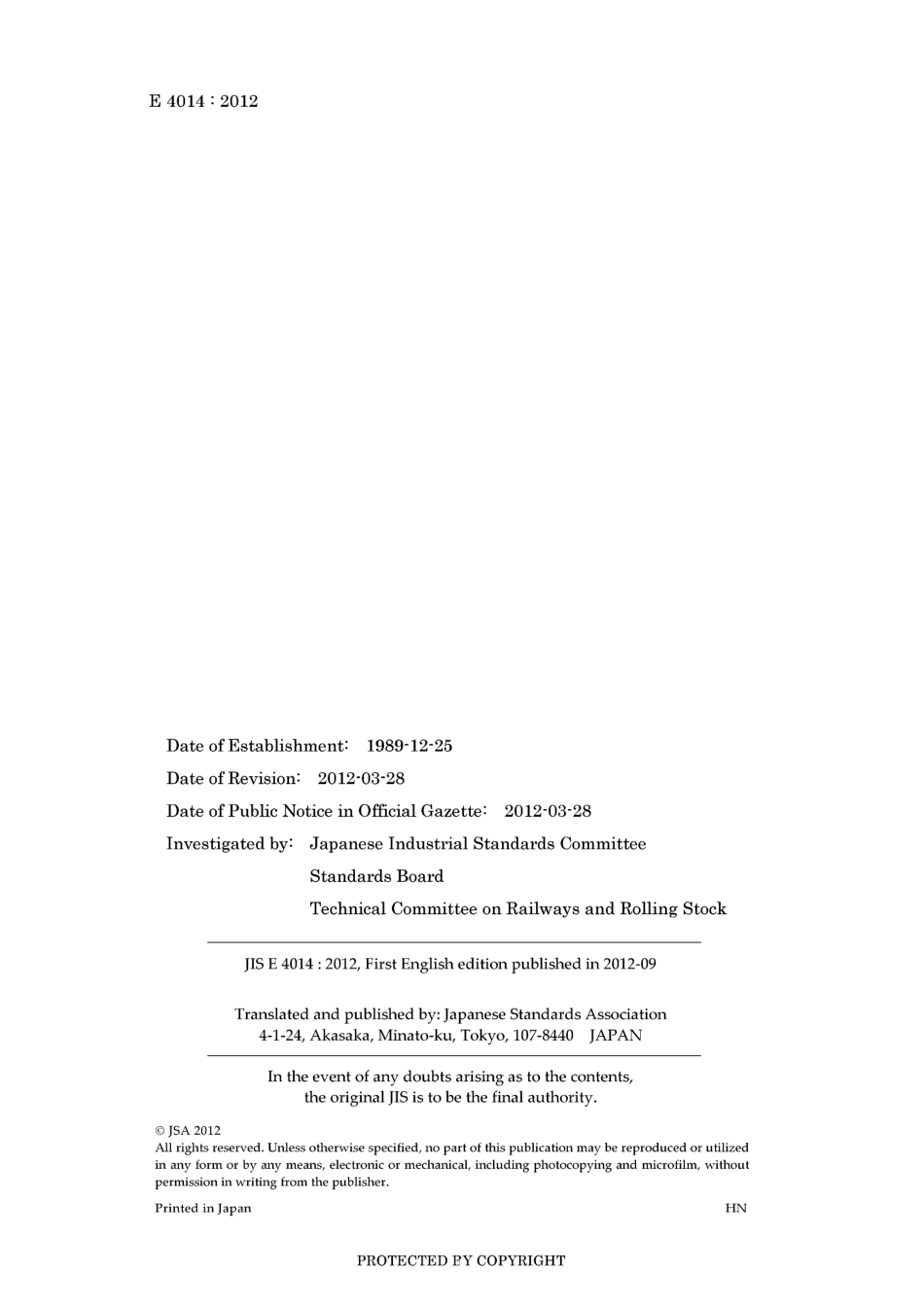 E 4014 : 2012

Date of Establishment: 1989-12-25

Date of Revision: 2012-03-28

Date of Public Notice in Official Gazette: 2012-03-28

Investigated by: Japanese Industrial Standards Committee

Standards Board

Technical Committee on Railways and Rolling Stock

JIS E 4014 : 2012, First English edition published in 2012-09

Translated and published by: Japanese Standards Association
4-1-24, Akasaka, Minato-ku, Tokyo, 107-8440 JAPAN

In the event of any doubts arising as to the contents, the original JIS is to be the final authority.

© JSA 2012
All rights reserved. Unless otherwise specified, no part of this publication may be reproduced or utilized in any form or by any means, electronic or mechanical, including photocopying and microfilm, without permission in writing from the publisher.

Printed in Japan HN

PROTECTED BY COPYRIGHT